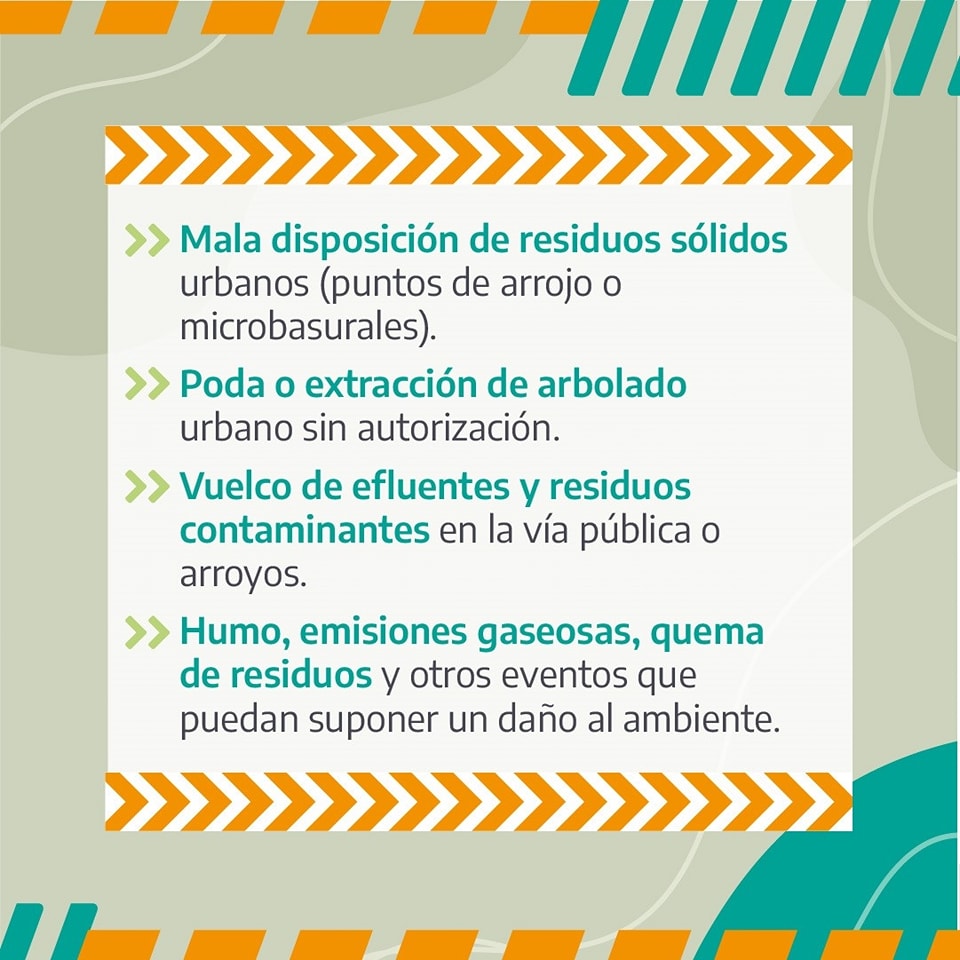 >> Mala disposición de residuos sólidos urbanos (puntos de arrojo o microbasurales).

>> Poda o extracción de arbolado urbano sin autorización.

>> Vuelco de efluentes y residuos contaminantes en la vía pública o arroyos.

>> Humo, emisiones gaseosas, quema de residuos y otros eventos que puedan suponer un daño al ambiente.